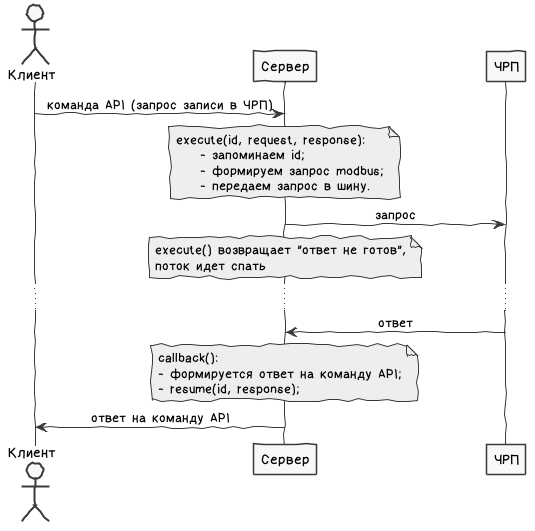 Клиент

Сервер

ЧРП

команда API (запрос записи в ЧРП)

execute(id, request, response):
- запоминаем id;
- формируем запрос modbus;
- передаем запрос в шину.

запрос

execute() возвращает "ответ не готов", поток идет спать

ответ

callback():
- формируется ответ на команду API;
- resume(id, response);

ответ на команду API

Клиент

Сервер

ЧРП